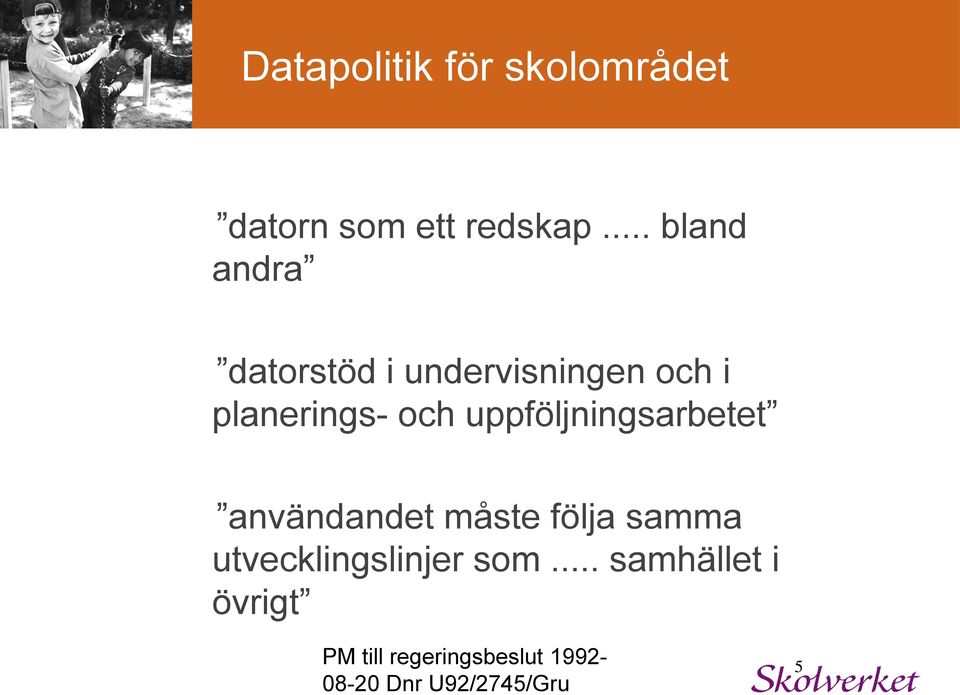 Datapolitik för skolområdet

”datorn som ett redskap ..... bland andra”

”datorstöd i undervisningen och i planerings- och uppföljningsarbetet”

”användandet måste följa samma utvecklingslinjer som ..... samhället i övrigt”

PM till regeringsbeslut 1992-08-20 Dnr U92/2745/Gru

5

Skolverket